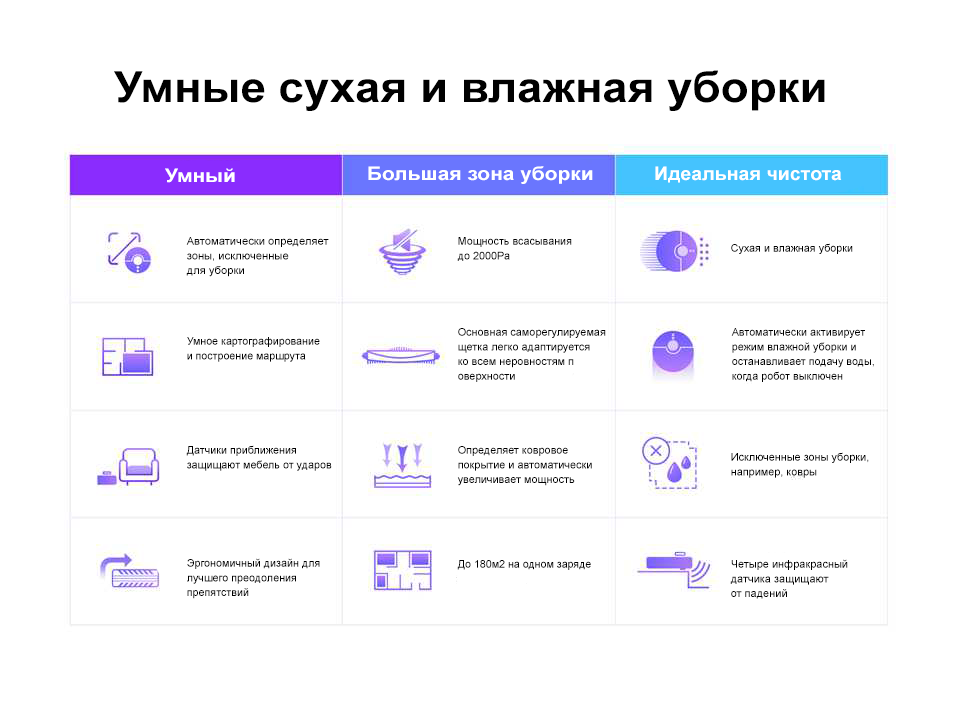 Умные сухая и влажная уборки

| Умный | Большая зона уборки | Идеальная чистота |
|---|---|---|
| Автоматически определяет зоны, исключенные для уборки | Мощность всасывания до 2000Pa | Сухая и влажная уборки |
| Умное картографирование и построение маршрута | Основная саморегулируемая щетка легко адаптируется ко всем неровностям п оверхности | Автоматически активирует режим влажной уборки и останавливает подачу воды, когда робот выключен |
| Датчики приближения защищают мебель от ударов | Определяет ковровое покрытие и автоматически увеличивает мощность | Исключенные зоны уборки, например, ковры |
| Эргономичный дизайн для лучшего преодоления препятствий | До 180м2 на одном заряде | Четыре инфракрасный датчика защищают от падений |